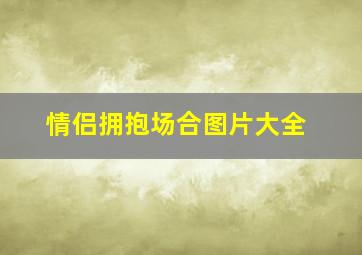 情侣拥抱场合图片大全